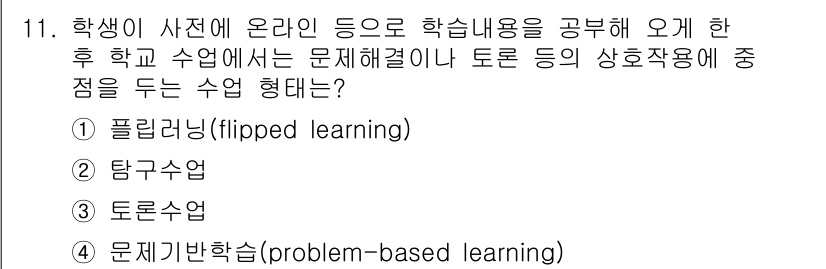 11. 학생이 사전에 온라인 등으로 학습내용을 공부해 오게 한 후 학교 수업에서는 문제해결이나 토론 등의 상호작용에 중점을 두는 수업 형태는?

① 플립러닝(flipped learning)

② 탐구수업

③ 토론수업

④ 문제기반학습(problem-based learning)